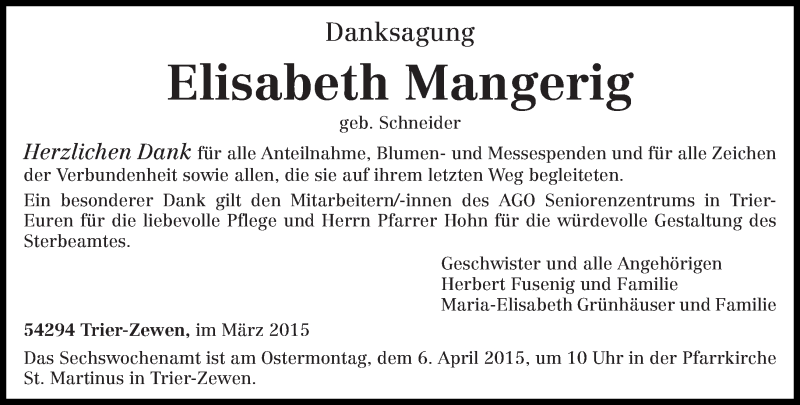 Danksagung

Elisabeth Mangerig

geb. Schneider

Herzlichen Dank für alle Anteilnahme, Blumen- und Messespenden und für alle Zeichen der Verbundenheit sowie allen, die sie auf ihrem letzten Weg begleiteten.

Ein besonderer Dank gilt den Mitarbeitern/-innen des AGO Seniorenzentrums in Trier-Euren für die liebevolle Pflege und Herrn Pfarrer Hohn für die würdevolle Gestaltung des Sterbeamtes.

Geschwister und alle Angehörigen
Herbert Fusenig und Familie
Maria-Elisabeth Grünhäuser und Familie

54294 Trier-Zewen, im März 2015

Das Sechswochenamt ist am Ostermontag, dem 6. April 2015, um 10 Uhr in der Pfarrkirche St. Martinus in Trier-Zewen.